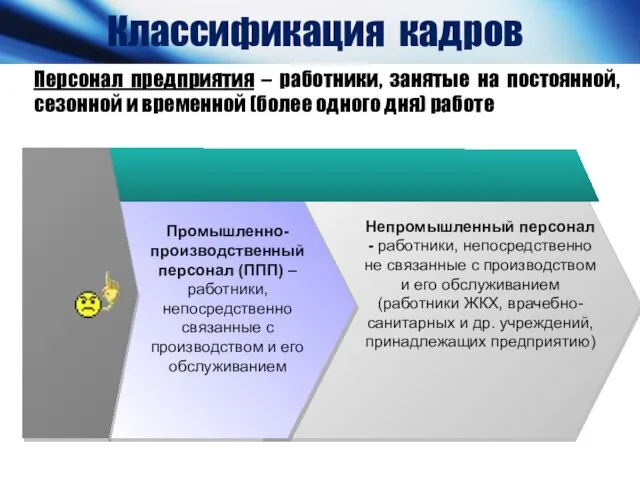 Классификация кадров

Персонал предприятия – работники, занятые на постоянной, сезонной и временной (более одного дня) работе

Промышленно-производственный персонал (ППП) – работники, непосредственно связанные с производством и его обслуживанием

Непромышленный персонал - работники, непосредственно не связанные с производством и его обслуживанием (работники ЖКХ, врачебно-санитарных и др. учреждений, принадлежащих предприятию)